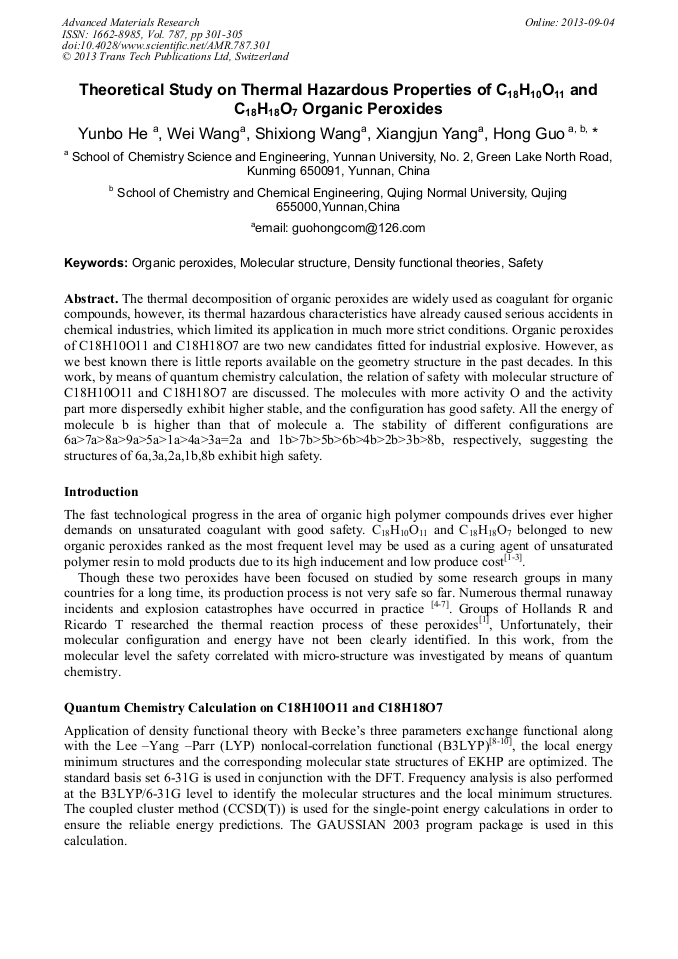 Advanced Materials Research
ISSN: 1662-8985, Vol. 787, pp 301-305
doi:10.4028/www.scientific.net/AMR.787.301
© 2013 Trans Tech Publications Ltd, Switzerland

Online: 2013-09-04

Theoretical Study on Thermal Hazardous Properties of $C_{18}H_{10}O_{11}$ and $C_{18}H_{18}O_7$ Organic Peroxides

Yunbo He $^a$, Wei Wang$^a$, Shixiong Wang$^a$, Xiangjun Yang$^a$, Hong Guo $^{a, b, *}$

$^a$ School of Chemistry Science and Engineering, Yunnan University, No. 2, Green Lake North Road, Kunming 650091, Yunnan, China

$^b$ School of Chemistry and Chemical Engineering, Qujing Normal University, Qujing 655000,Yunnan,China

$^a$email: guohongcom@126.com

Keywords: Organic peroxides, Molecular structure, Density functional theories, Safety

Abstract. The thermal decomposition of organic peroxides are widely used as coagulant for organic compounds, however, its thermal hazardous characteristics have already caused serious accidents in chemical industries, which limited its application in much more strict conditions. Organic peroxides of C18H10O11 and C18H18O7 are two new candidates fitted for industrial explosive. However, as we best known there is little reports available on the geometry structure in the past decades. In this work, by means of quantum chemistry calculation, the relation of safety with molecular structure of C18H10O11 and C18H18O7 are discussed. The molecules with more activity O and the activity part more dispersedly exhibit higher stable, and the configuration has good safety. All the energy of molecule b is higher than that of molecule a. The stability of different configurations are 6a>7a>8a>9a>5a>1a>4a>3a=2a and 1b>7b>5b>6b>4b>2b>3b>8b, respectively, suggesting the structures of 6a,3a,2a,1b,8b exhibit high safety.

Introduction

The fast technological progress in the area of organic high polymer compounds drives ever higher demands on unsaturated coagulant with good safety. $C_{18}H_{10}O_{11}$ and $C_{18}H_{18}O_7$ belonged to new organic peroxides ranked as the most frequent level may be used as a curing agent of unsaturated polymer resin to mold products due to its high inducement and low produce cost$^{[1-3]}$.

Though these two peroxides have been focused on studied by some research groups in many countries for a long time, its production process is not very safe so far. Numerous thermal runaway incidents and explosion catastrophes have occurred in practice $^{[4-7]}$. Groups of Hollands R and Ricardo T researched the thermal reaction process of these peroxides$^{[1]}$. Unfortunately, their molecular configuration and energy have not been clearly identified. In this work, from the molecular level the safety correlated with micro-structure was investigated by means of quantum chemistry.

Quantum Chemistry Calculation on C18H10O11 and C18H18O7

Application of density functional theory with Becke's three parameters exchange functional along with the Lee –Yang –Parr (LYP) nonlocal-correlation functional (B3LYP)$^{[8-10]}$, the local energy minimum structures and the corresponding molecular state structures of EKHP are optimized. The standard basis set 6-31G is used in conjunction with the DFT. Frequency analysis is also performed at the B3LYP/6-31G level to identify the molecular structures and the local minimum structures. The coupled cluster method (CCSD(T)) is used for the single-point energy calculations in order to ensure the reliable energy predictions. The GAUSSIAN 2003 program package is used in this calculation.